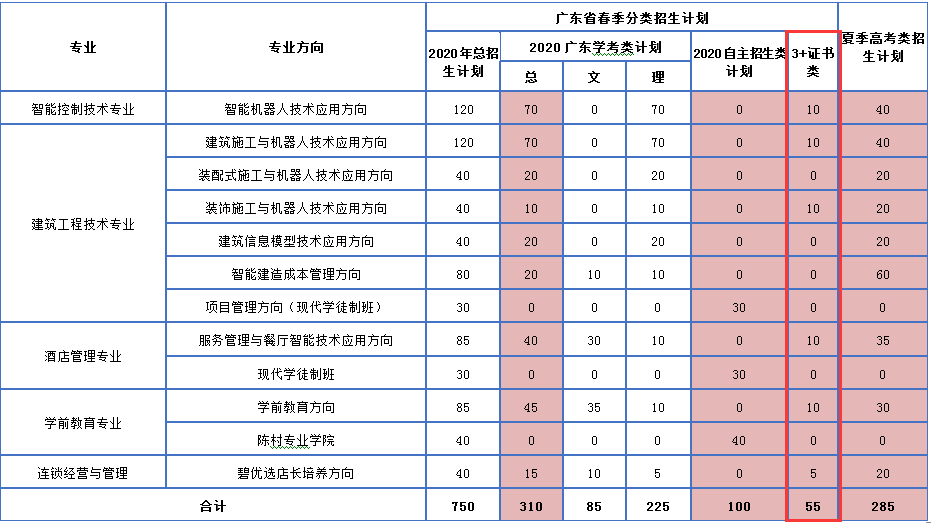 | 专业 | 专业方向 | 广东省春季分类招生计划 | | | | | | 夏季高考类招生计划 |
|---|---|---|---|---|---|---|---|---|
| | | 2020年总招生计划 | 2020 广东学考类计划 | | | 2020自主招生类计划 | 3+证书类 | |
| | | | 总 | 文 | 理 | | | |
| 智能控制技术专业 | 智能机器人技术应用方向 | 120 | 70 | 0 | 70 | 0 | 10 | 40 |
| 建筑工程技术专业 | 建筑施工与机器人技术应用方向 | 120 | 70 | 0 | 70 | 0 | 10 | 40 |
| | 装配式施工与机器人技术应用方向 | 40 | 20 | 0 | 20 | 0 | 0 | 20 |
| | 装饰施工与机器人技术应用方向 | 40 | 10 | 0 | 10 | 0 | 10 | 20 |
| | 建筑信息模型技术应用方向 | 40 | 20 | 0 | 20 | 0 | 0 | 20 |
| | 智能建造成本管理方向 | 80 | 20 | 10 | 10 | 0 | 0 | 60 |
| | 项目管理方向（现代学徒制班） | 30 | 0 | 0 | 0 | 30 | 0 | 0 |
| 酒店管理专业 | 服务管理与餐厅智能技术应用方向 | 85 | 40 | 30 | 10 | 0 | 10 | 35 |
| | 现代学徒制班 | 30 | 0 | 0 | 0 | 30 | 0 | 0 |
| 学前教育专业 | 学前教育方向 | 85 | 45 | 35 | 10 | 0 | 10 | 30 |
| | 陈村专业学院 | 40 | 0 | 0 | 0 | 40 | 0 | 0 |
| 连锁经营与管理 | 碧优选店长培养方向 | 40 | 15 | 10 | 5 | 0 | 5 | 20 |
| 合计 | | 750 | 310 | 85 | 225 | 100 | 55 | 285 |